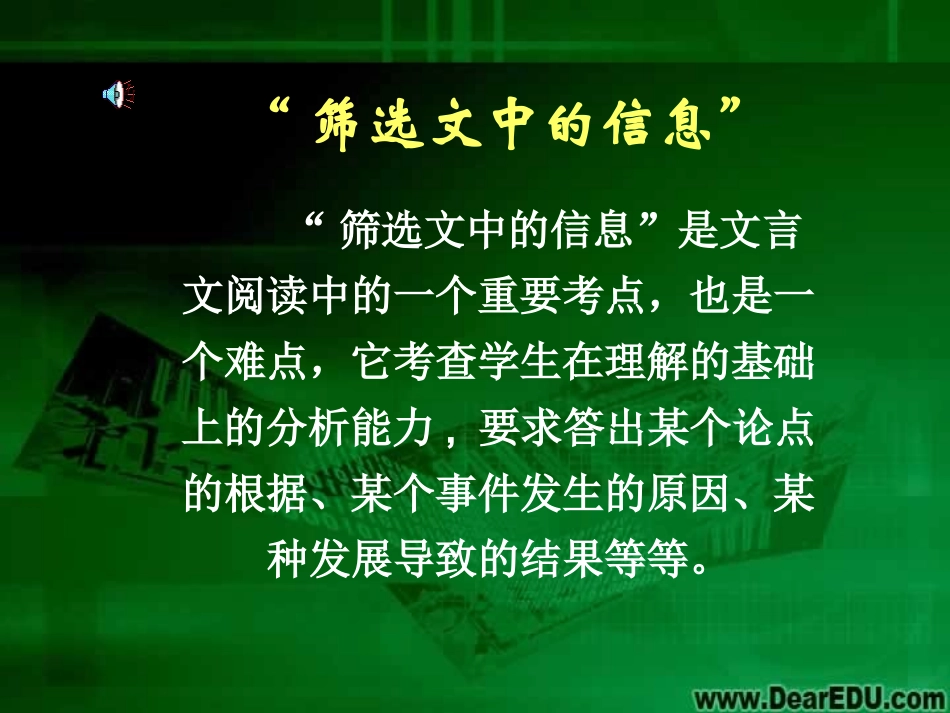 “筛选文中的信息”

“筛选文中的信息”是文言文阅读中的一个重要考点，也是一个难点，它考查学生在理解的基础上的分析能力，要求答出某个论点的根据、某个事件发生的原因、某种发展导致的结果等等。

www.DearEDU.com